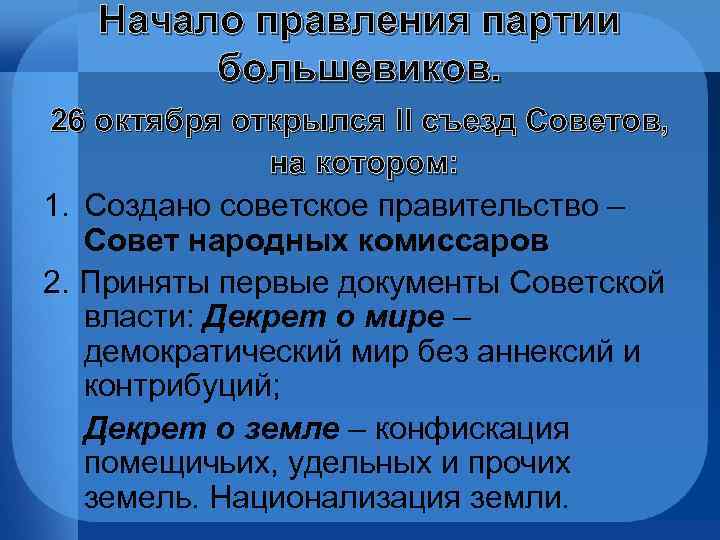 Начало правления партии большевиков.

26 октября открылся II съезд Советов, на котором:

1. Создано советское правительство – Совет народных комиссаров

2. Приняты первые документы Советской власти: Декрет о мире – демократический мир без аннексий и контрибуций;

Декрет о земле – конфискация помещичьих, удельных и прочих земель. Национализация земли.